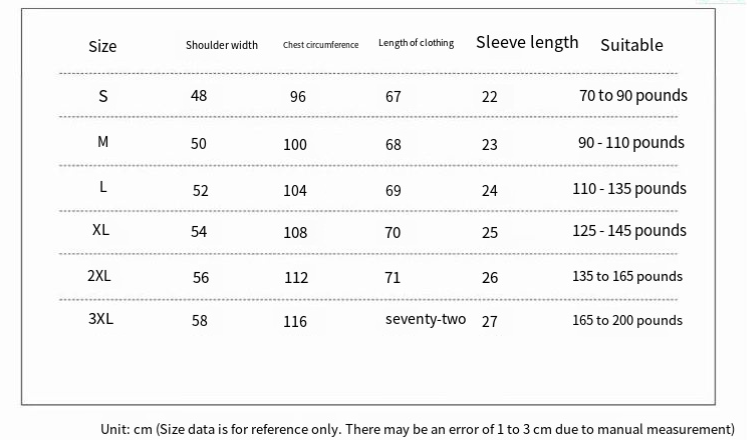 | Size | Shoulder width | Chest circumference | Length of clothing | Sleeve length | Suitable |
|---|---|---|---|---|---|
| S | 48 | 96 | 67 | 22 | 70 to 90 pounds |
| M | 50 | 100 | 68 | 23 | 90 - 110 pounds |
| L | 52 | 104 | 69 | 24 | 110 - 135 pounds |
| XL | 54 | 108 | 70 | 25 | 125 - 145 pounds |
| 2XL | 56 | 112 | 71 | 26 | 135 to 165 pounds |
| 3XL | 58 | 116 | seventy-two | 27 | 165 to 200 pounds |

Unit: cm (Size data is for reference only. There may be an error of 1 to 3 cm due to manual measurement)